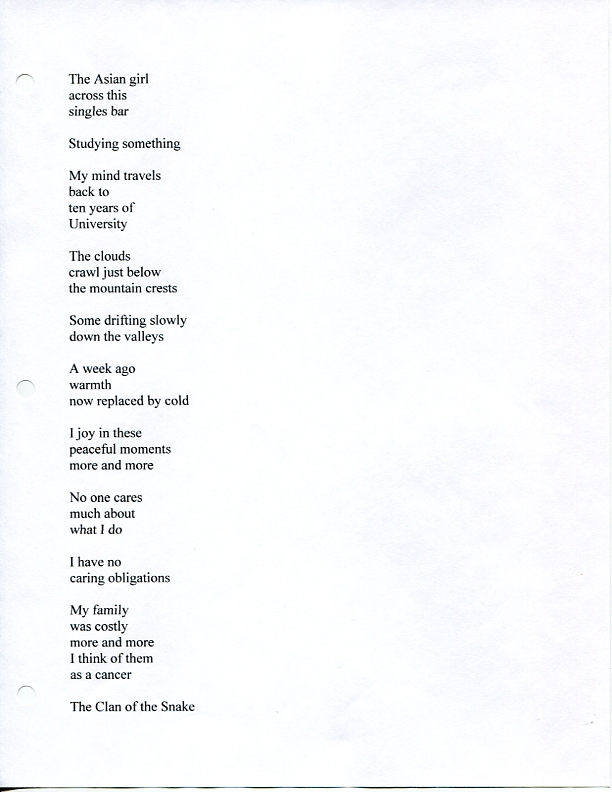 The Asian girl
across this
singles bar

Studying something

My mind travels
back to
ten years of
University

The clouds
crawl just below
the mountain crests

Some drifting slowly
down the valleys

A week ago
warmth
now replaced by cold

I joy in these
peaceful moments
more and more

No one cares
much about
what I do

I have no
caring obligations

My family
was costly
more and more
I think of them
as a cancer

The Clan of the Snake